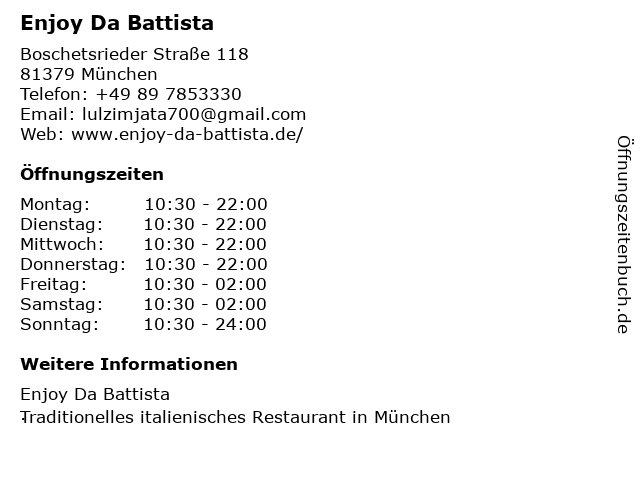 Enjoy Da Battista

Boschetsrieder Straße 118
81379 München
Telefon: +49 89 7853330
Email: lulzimjata700@gmail.com
Web: www.enjoy-da-battista.de/

Öffnungszeiten

Montag: 10:30 - 22:00
Dienstag: 10:30 - 22:00
Mittwoch: 10:30 - 22:00
Donnerstag: 10:30 - 22:00
Freitag: 10:30 - 02:00
Samstag: 10:30 - 02:00
Sonntag: 10:30 - 24:00

Weitere Informationen

Enjoy Da Battista
Traditionelles italienisches Restaurant in München

Öffnungszeitenbuch.de